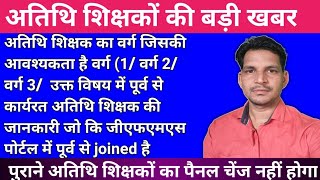 अतिथि शिक्षकों की बड़ी खबर

अतिथि शिक्षक का वर्ग जिसकी आवश्यकता है वर्ग (1/ वर्ग 2/ वर्ग 3/ उक्त विषय में पूर्व से कार्यरत अतिथि शिक्षक की जानकारी जो कि जीएफएमएस पोर्टल में पूर्व से joined है

पुराने अतिथि शिक्षकों का पैनल चेंज नहीं होगा